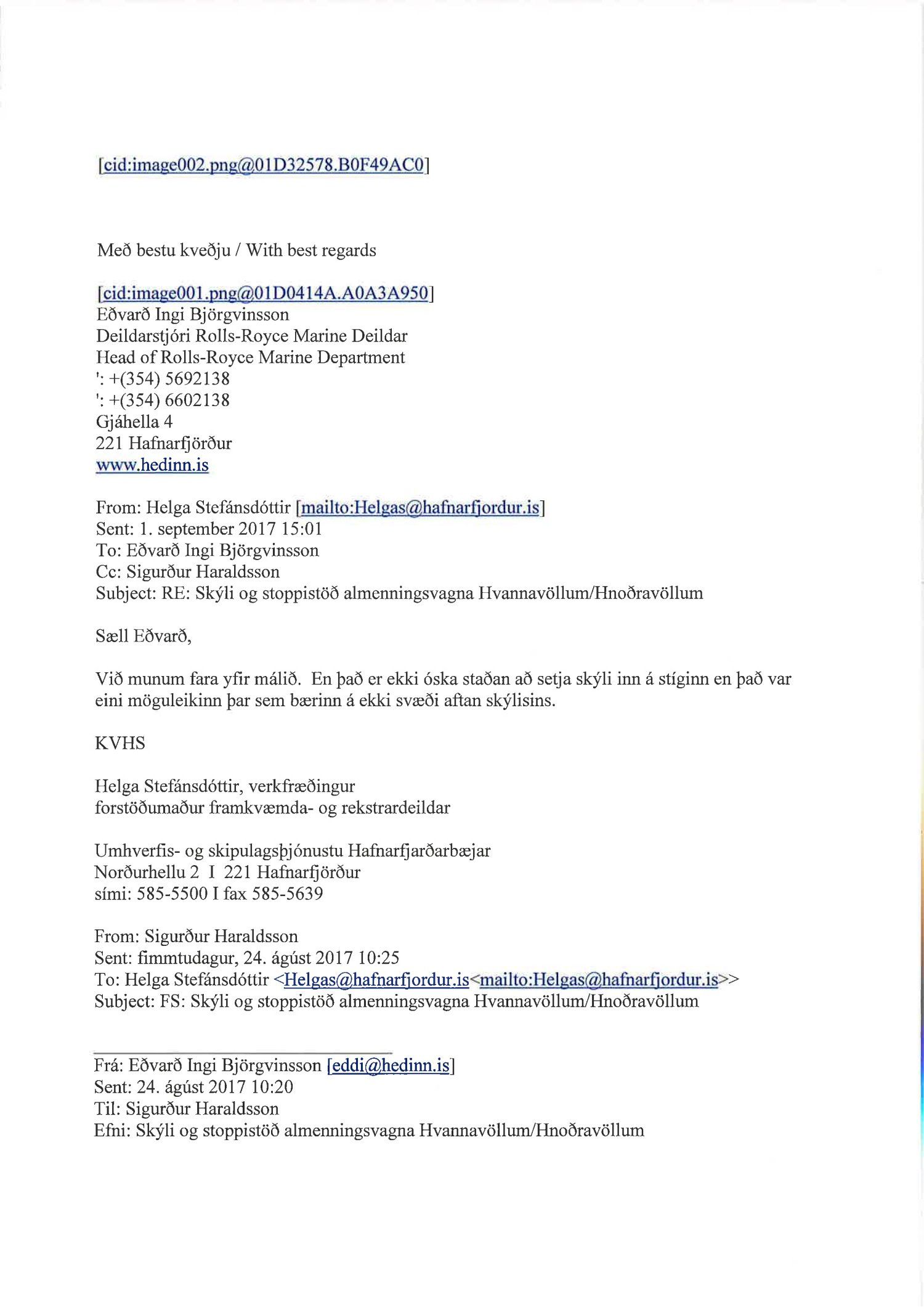 [cid:image002.png@01D32578.B0F49AC0]

Með bestu kveðju / With best regards

[cid:image001.png@01D0414A.A0A3A950]
Eðvarð Ingi Björgvinsson
Deildarstjóri Rolls-Royce Marine Deildar
Head of Rolls-Royce Marine Department
': +(354) 5692138
': +(354) 6602138
Gjáhella 4
221 Hafnarfjörður
www.hedinn.is

From: Helga Stefánsdóttir [mailto:Helgas@hafnarfjordur.is]
Sent: 1. september 2017 15:01
To: Eðvarð Ingi Björgvinsson
Cc: Sigurður Haraldsson
Subject: RE: Skýli og stoppistöð almenningsvagna Hvannavöllum/Hnoðravöllum

Sæll Eðvarð,

Við munum fara yfir málið. En það er ekki óska staðan að setja skýli inn á stíginn en það var eini möguleikinn þar sem bærinn á ekki svæði aftan skýlisins.

KVHS

Helga Stefánsdóttir, verkfræðingur
forstöðumaður framkvæmda- og rekstrardeildar

Umhverfis- og skipulagsþjónustu Hafnarfjarðarbæjar
Norðurhellu 2 I 221 Hafnarfjörður
sími: 585-5500 I fax 585-5639

From: Sigurður Haraldsson
Sent: fimmtudagur, 24. ágúst 2017 10:25
To: Helga Stefánsdóttir <Helgas@hafnarfjordur.is<mailto:Helgas@hafnarfjordur.is>>
Subject: FS: Skýli og stoppistöð almenningsvagna Hvannavöllum/Hnoðravöllum

Frá: Eðvarð Ingi Björgvinsson [eddi@hedinn.is]
Sent: 24. ágúst 2017 10:20
Til: Sigurður Haraldsson
Efni: Skýli og stoppistöð almenningsvagna Hvannavöllum/Hnoðravöllum